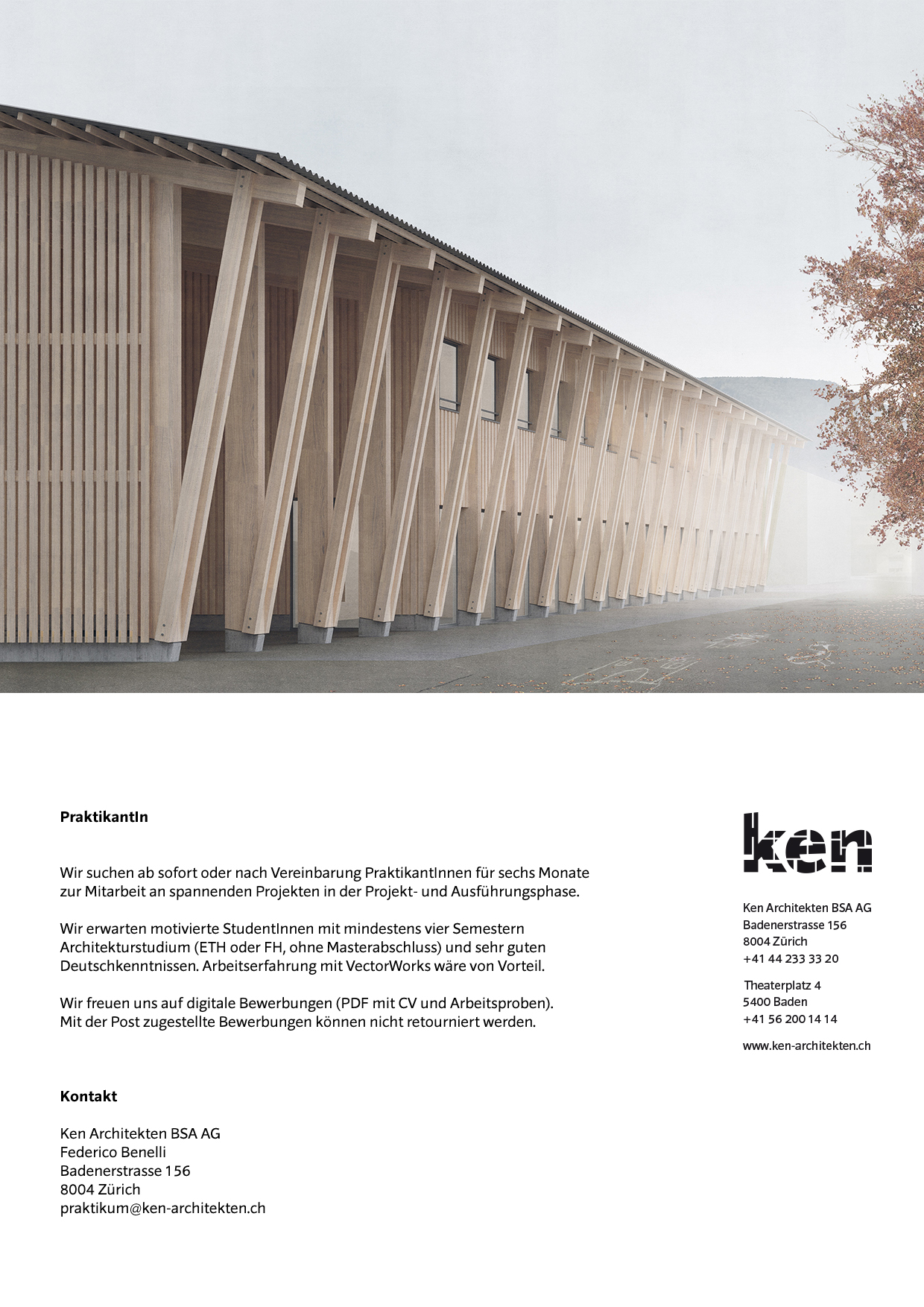 PraktikantIn

Wir suchen ab sofort oder nach Vereinbarung PraktikantInnen für sechs Monate zur Mitarbeit an spannenden Projekten in der Projekt- und Ausführungsphase.

Wir erwarten motivierte StudentInnen mit mindestens vier Semestern Architekturstudium (ETH oder FH, ohne Masterabschluss) und sehr guten Deutschkenntnissen. Arbeitserfahrung mit VectorWorks wäre von Vorteil.

Wir freuen uns auf digitale Bewerbungen (PDF mit CV und Arbeitsproben). Mit der Post zugestellte Bewerbungen können nicht retourniert werden.

Kontakt

Ken Architekten BSA AG
Federico Benelli
Badenerstrasse 156
8004 Zürich
praktikum@ken-architekten.ch

ken

Ken Architekten BSA AG
Badenerstrasse 156
8004 Zürich
+41 44 233 33 20

Theaterplatz 4
5400 Baden
+41 56 200 14 14

www.ken-architekten.ch